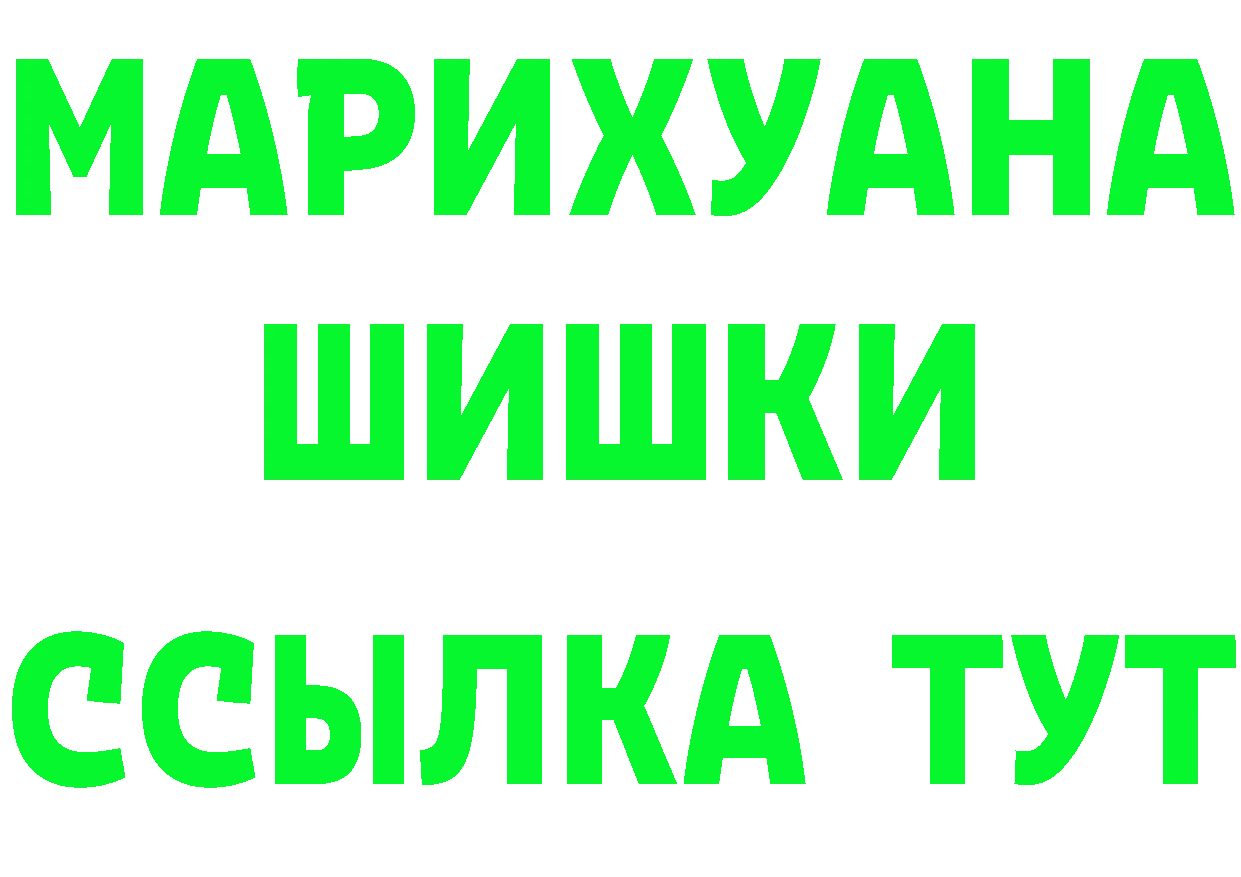 МАРИХУАНА
ШИШКИ
ССЫЛКА ТУТ